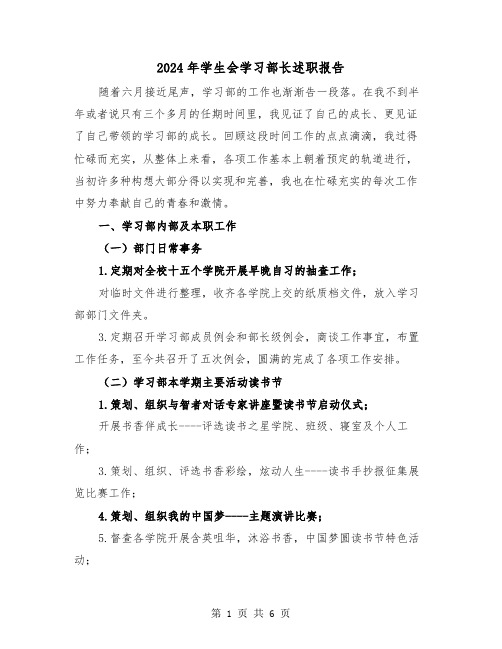 2024年学生会学习部长述职报告

随着六月接近尾声，学习部的工作也渐渐告一段落。在我不到半年或者说只有三个多月的任期时间里，我见证了自己的成长、更见证了自己带领的学习部的成长。回顾这段时间工作的点点滴滴，我过得忙碌而充实，从整体上来看，各项工作基本上朝着预定的轨道进行，当初许多种构想大部分得以实现和完善，我也在忙碌充实的每次工作中努力奉献自己的青春和激情。

一、学习部内部及本职工作

（一）部门日常事务

1.定期对全校十五个学院开展早晚自习的抽查工作；

对临时文件进行整理，收齐各学院上交的纸质档文件，放入学习部部门文件夹。

3.定期召开学习部成员例会和部长级例会，商谈工作事宜，布置工作任务，至今共召开了五次例会，圆满的完成了各项工作安排。

（二）学习部本学期主要活动读书节

1.策划、组织与智者对话专家讲座暨读书节启动仪式；

开展书香伴成长----评选读书之星学院、班级、寝室及个人工作；

3.策划、组织、评选书香彩绘，炫动人生----读书手抄报征集展览比赛工作；

4.策划、组织我的中国梦----主题演讲比赛；

5.督查各学院开展含英咀华，沐浴书香，中国梦圆读书节特色活动；

第 1 页 共 6 页